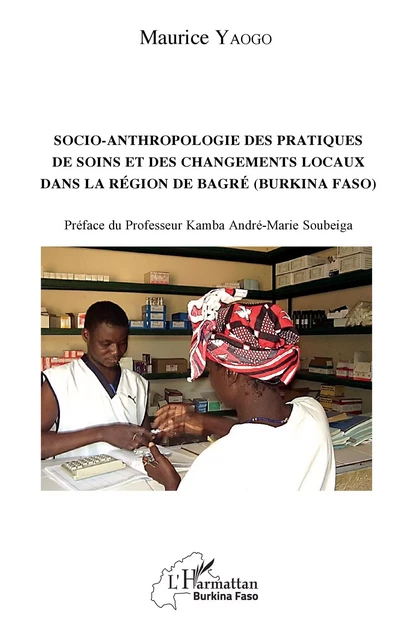 Maurice YAOGO

SOCIO-ANTHROPOLOGIE DES PRATIQUES DE SOINS ET DES CHANGEMENTS LOCAUX DANS LA RÉGION DE BAGRÉ (BURKINA FASO)

Préface du Professeur Kamba André-Marie Soubeiga

L'Harmattan
Burkina Faso